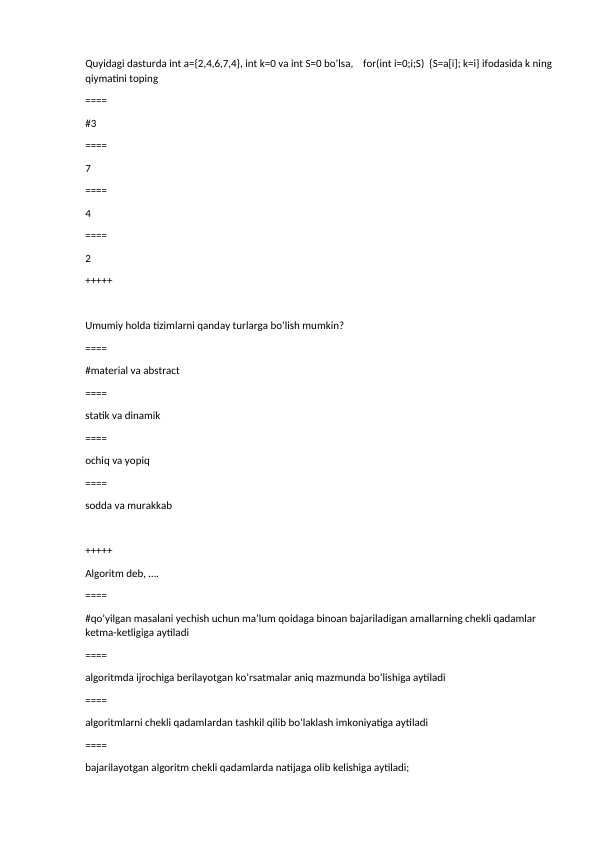 Quyidagi dasturda int a={2,4,6,7,4}, int k=0 va int S=0 bo'lsa,   for(int i=0;i;S)  {S=a[i]; k=i} ifodasida k ning qiymatini toping

====

#3

====

7

====

4

====

2

+++++

Umumiy holda tizimlarni qanday turlarga bo'lish mumkin?

====

#material va abstract

====

statik va dinamik

====

ochiq va yopiq

====

sodda va murakkab

+++++

Algoritm deb, ....

====

#qo'yilgan masalani yechish uchun ma'lum qoidaga binoan bajariladigan amallarning chekli qadamlar ketma-ketligiga aytiladi

====

algoritmda ijrochiga berilayotgan ko'rsatmalar aniq mazmunda bo'lishiga aytiladi

====

algoritmlarni chekli qadamlardan tashkil qilib bo'laklash imkoniyatiga aytiladi

====

bajarilayotgan algoritm chekli qadamlarda natijaga olib kelishiga aytiladi;